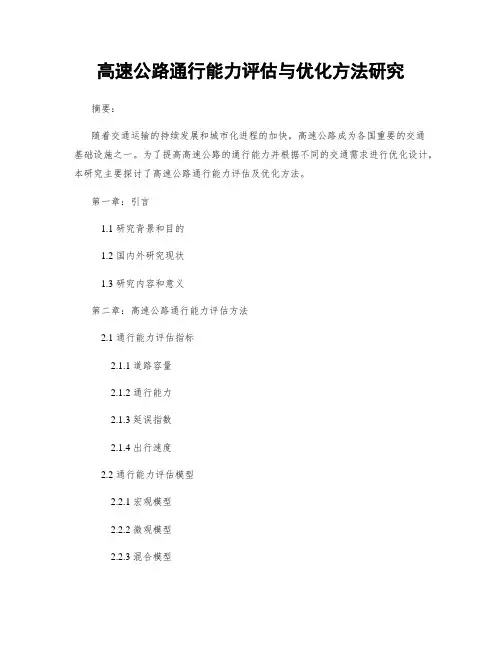 高速公路通行能力评估与优化方法研究

摘要：

随着交通运输的持续发展和城市化进程的加快，高速公路成为各国重要的交通基础设施之一。为了提高高速公路的通行能力并根据不同的交通需求进行优化设计，本研究主要探讨了高速公路通行能力评估及优化方法。

第一章：引言

1.1 研究背景和目的

1.2 国内外研究现状

1.3 研究内容和意义

第二章：高速公路通行能力评估方法

2.1 通行能力评估指标

2.1.1 道路容量

2.1.2 通行能力

2.1.3 延误指数

2.1.4 出行速度

2.2 通行能力评估模型

2.2.1 宏观模型

2.2.2 微观模型

2.2.3 混合模型